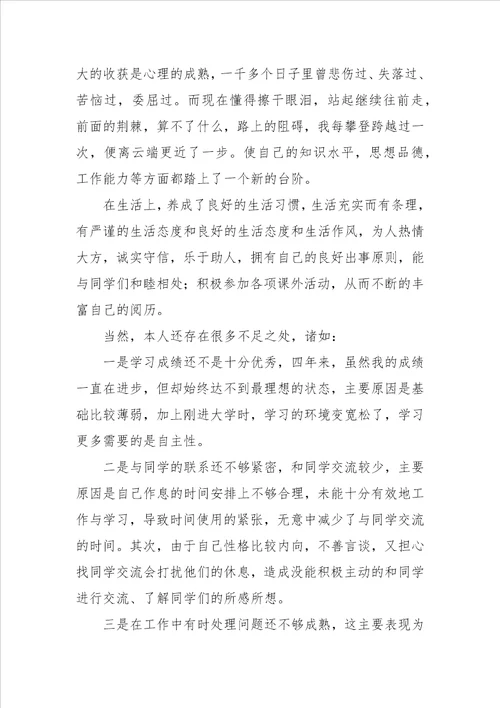 大的收获是心理的成熟，一千多个日子里曾悲伤过、失落过、苦恼过，委屈过。而现在懂得擦干眼泪，站起继续往前走，前面的荆棘，算不了什么，路上的阻碍，我每攀登跨越过一次，便离云端更近了一步。使自己的知识水平，思想品德，工作能力等方面都踏上了一个新的台阶。

在生活上，养成了良好的生活习惯，生活充实而有条理，有严谨的生活态度和良好的生活态度和生活作风，为人热情大方，诚实守信，乐于助人，拥有自己的良好出事原则，能与同学们和睦相处；积极参加各项课外活动，从而不断的丰富自己的阅历。

当然，本人还存在很多不足之处，诸如：

一是学习成绩还不是十分优秀，四年来，虽然我的成绩一直在进步，但却始终达不到最理想的状态，主要原因是基础比较薄弱，加上刚进大学时，学习的环境变宽松了，学习更多需要的是自主性。

二是与同学的联系还不够紧密，和同学交流较少，主要原因是自己作息的时间安排上不够合理，未能十分有效地工作与学习，导致时间使用的紧张，无意中减少了与同学交流的时间。其次，由于自己性格比较内向，不善言谈，又担心找同学交流会打扰他们的休息，造成没能积极主动的和同学进行交流、了解同学们的所感所想。

三是在工作中有时处理问题还不够成熟，这主要表现为